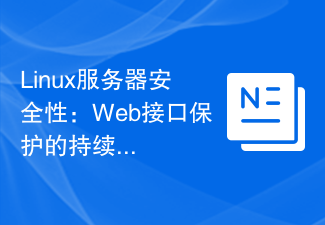 Linux服务器安全性：Web接口保护的持续...

N